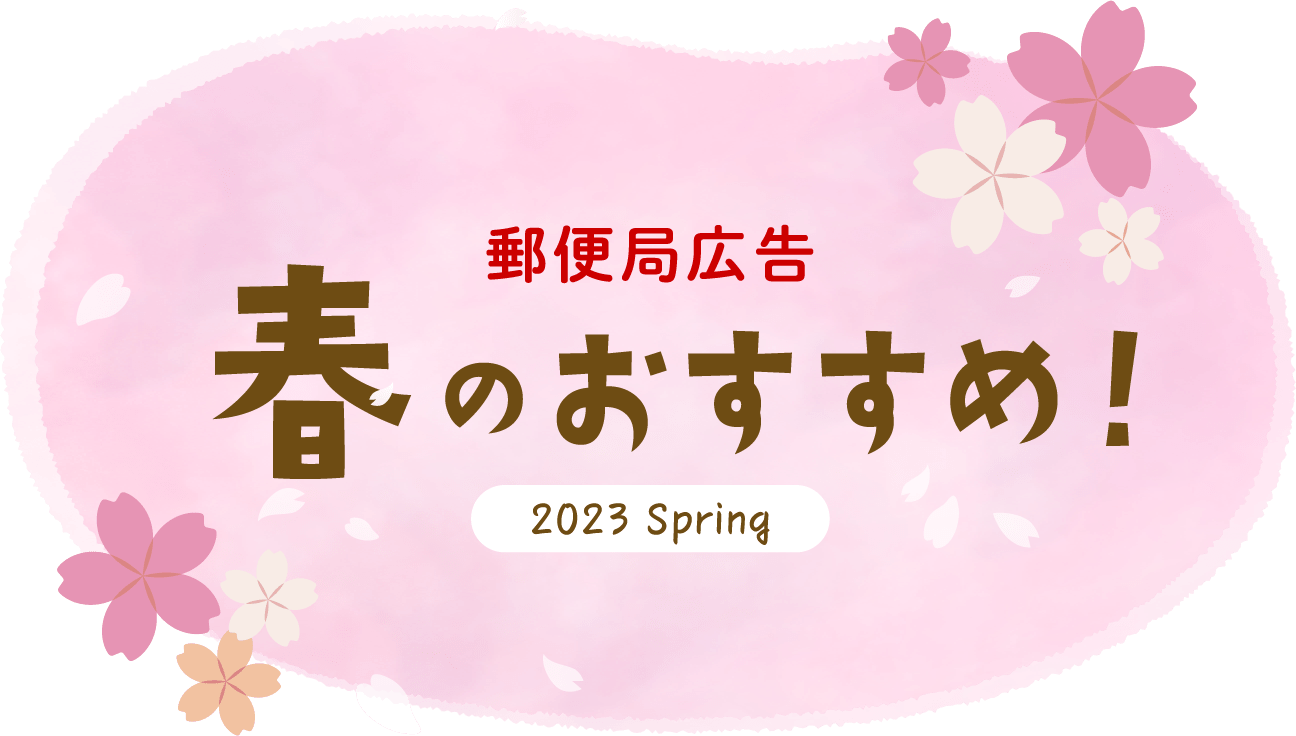 郵便局広告

春のおすすめ!

2023 Spring